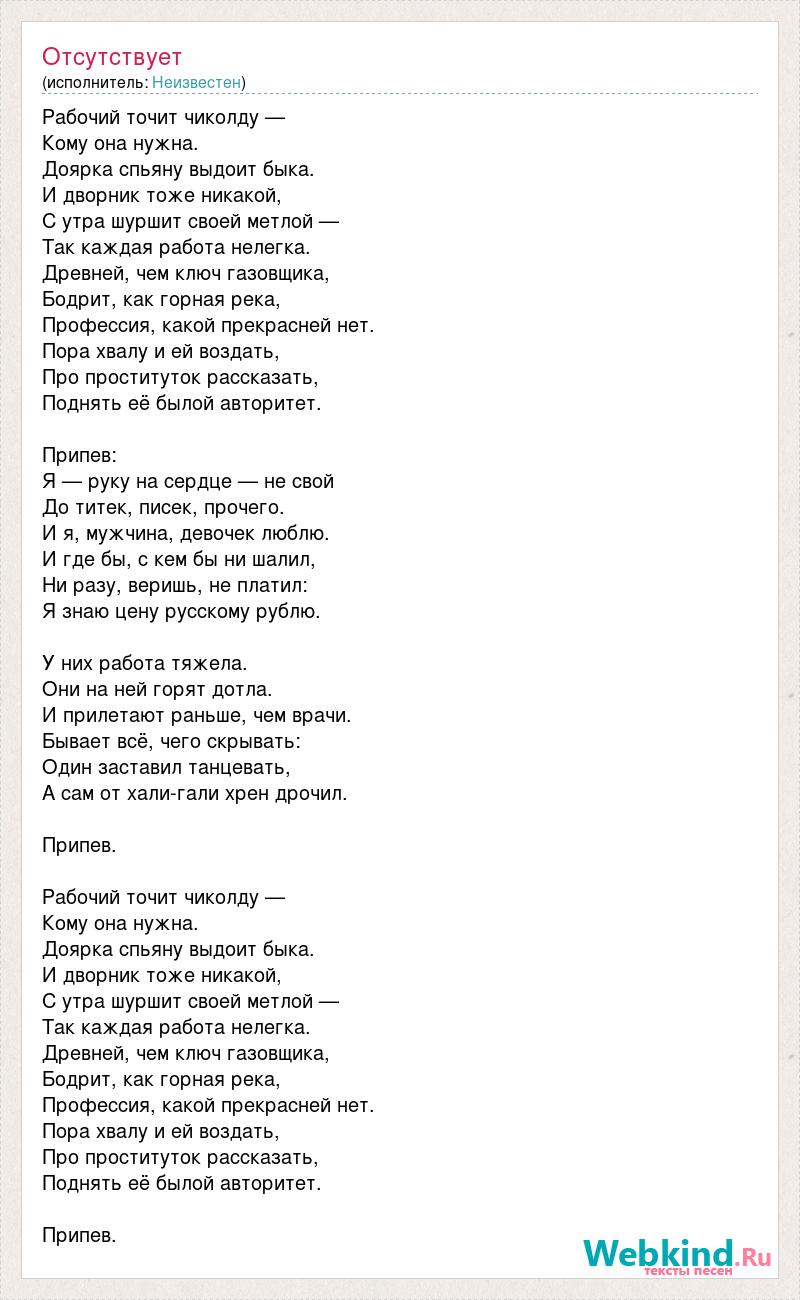 Отсутствует
(исполнитель: Неизвестен)

Рабочий точит чиколду —
Кому она нужна.
Доярка спьяну выдоит быка.
И дворник тоже никакой,
С утра шуршит своей метлой —
Так каждая работа нелегка.
Древней, чем ключ газовщика,
Бодрит, как горная река,
Профессия, какой прекрасней нет.
Пора хвалу и ей воздать,
Про проституток рассказать,
Поднять её былой авторитет.

Припев:
Я — руку на сердце — не свой
До титек, писек, прочего.
И я, мужчина, девочек люблю.
И где бы, с кем бы ни шалил,
Ни разу, веришь, не платил:
Я знаю цену русскому рублю.

У них работа тяжела.
Они на ней горят дотла.
И прилетают раньше, чем врачи.
Бывает всё, чего скрывать:
Один заставил танцевать,
А сам от хали-гали хрен дрочил.

Припев.

Рабочий точит чиколду —
Кому она нужна.
Доярка спьяну выдоит быка.
И дворник тоже никакой,
С утра шуршит своей метлой —
Так каждая работа нелегка.
Древней, чем ключ газовщика,
Бодрит, как горная река,
Профессия, какой прекрасней нет.
Пора хвалу и ей воздать,
Про проституток рассказать,
Поднять её былой авторитет.

Припев.

Webkind.Ru
тексты песен